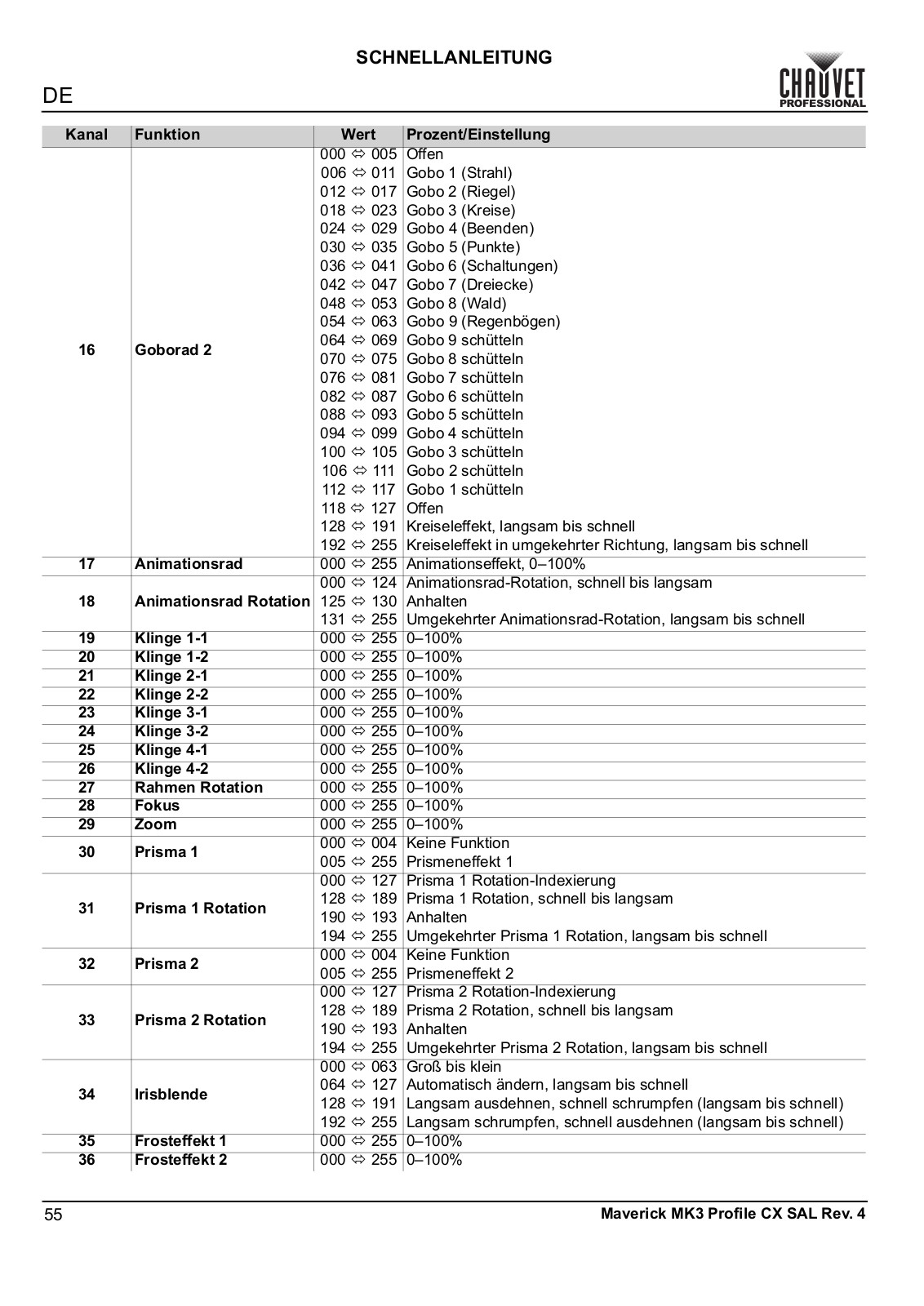 SCHNELLANLEITUNG

DE

CHAUVET PROFESSIONAL

| Kanal | Funktion | Wert | Prozent/Einstellung |
|---|---|---|---|
| 16 | Goborad 2 | 000 ⇔ 005 | Offen |
| | | 006 ⇔ 011 | Gobo 1 (Strahl) |
| | | 012 ⇔ 017 | Gobo 2 (Riegel) |
| | | 018 ⇔ 023 | Gobo 3 (Kreise) |
| | | 024 ⇔ 029 | Gobo 4 (Beenden) |
| | | 030 ⇔ 035 | Gobo 5 (Punkte) |
| | | 036 ⇔ 041 | Gobo 6 (Schaltungen) |
| | | 042 ⇔ 047 | Gobo 7 (Dreiecke) |
| | | 048 ⇔ 053 | Gobo 8 (Wald) |
| | | 054 ⇔ 063 | Gobo 9 (Regenbögen) |
| | | 064 ⇔ 069 | Gobo 9 schütteln |
| | | 070 ⇔ 075 | Gobo 8 schütteln |
| | | 076 ⇔ 081 | Gobo 7 schütteln |
| | | 082 ⇔ 087 | Gobo 6 schütteln |
| | | 088 ⇔ 093 | Gobo 5 schütteln |
| | | 094 ⇔ 099 | Gobo 4 schütteln |
| | | 100 ⇔ 105 | Gobo 3 schütteln |
| | | 106 ⇔ 111 | Gobo 2 schütteln |
| | | 112 ⇔ 117 | Gobo 1 schütteln |
| | | 118 ⇔ 127 | Offen |
| | | 128 ⇔ 191 | Kreiseleffekt, langsam bis schnell |
| | | 192 ⇔ 255 | Kreiseleffekt in umgekehrter Richtung, langsam bis schnell |
| 17 | Animationsrad | 000 ⇔ 255 | Animationseffekt, 0–100% |
| 18 | Animationsrad Rotation | 000 ⇔ 124 | Animationsrad-Rotation, schnell bis langsam |
| | | 125 ⇔ 130 | Anhalten |
| | | 131 ⇔ 255 | Umgekehrter Animationsrad-Rotation, langsam bis schnell |
| 19 | Klinge 1-1 | 000 ⇔ 255 | 0–100% |
| 20 | Klinge 1-2 | 000 ⇔ 255 | 0–100% |
| 21 | Klinge 2-1 | 000 ⇔ 255 | 0–100% |
| 22 | Klinge 2-2 | 000 ⇔ 255 | 0–100% |
| 23 | Klinge 3-1 | 000 ⇔ 255 | 0–100% |
| 24 | Klinge 3-2 | 000 ⇔ 255 | 0–100% |
| 25 | Klinge 4-1 | 000 ⇔ 255 | 0–100% |
| 26 | Klinge 4-2 | 000 ⇔ 255 | 0–100% |
| 27 | Rahmen Rotation | 000 ⇔ 255 | 0–100% |
| 28 | Fokus | 000 ⇔ 255 | 0–100% |
| 29 | Zoom | 000 ⇔ 255 | 0–100% |
| 30 | Prisma 1 | 000 ⇔ 004 | Keine Funktion |
| | | 005 ⇔ 255 | Prismeneffekt 1 |
| 31 | Prisma 1 Rotation | 000 ⇔ 127 | Prisma 1 Rotation-Indexierung |
| | | 128 ⇔ 189 | Prisma 1 Rotation, schnell bis langsam |
| | | 190 ⇔ 193 | Anhalten |
| | | 194 ⇔ 255 | Umgekehrter Prisma 1 Rotation, langsam bis schnell |
| 32 | Prisma 2 | 000 ⇔ 004 | Keine Funktion |
| | | 005 ⇔ 255 | Prismeneffekt 2 |
| 33 | Prisma 2 Rotation | 000 ⇔ 127 | Prisma 2 Rotation-Indexierung |
| | | 128 ⇔ 189 | Prisma 2 Rotation, schnell bis langsam |
| | | 190 ⇔ 193 | Anhalten |
| | | 194 ⇔ 255 | Umgekehrter Prisma 2 Rotation, langsam bis schnell |
| 34 | Irisblende | 000 ⇔ 063 | Groß bis klein |
| | | 064 ⇔ 127 | Automatisch ändern, langsam bis schnell |
| | | 128 ⇔ 191 | Langsam ausdehnen, schnell schrumpfen (langsam bis schnell) |
| | | 192 ⇔ 255 | Langsam schrumpfen, schnell ausdehnen (langsam bis schnell) |
| 35 | Frosteffekt 1 | 000 ⇔ 255 | 0–100% |
| 36 | Frosteffekt 2 | 000 ⇔ 255 | 0–100% |

55 Maverick MK3 Profile CX SAL Rev. 4